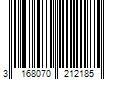 3 168070 212185